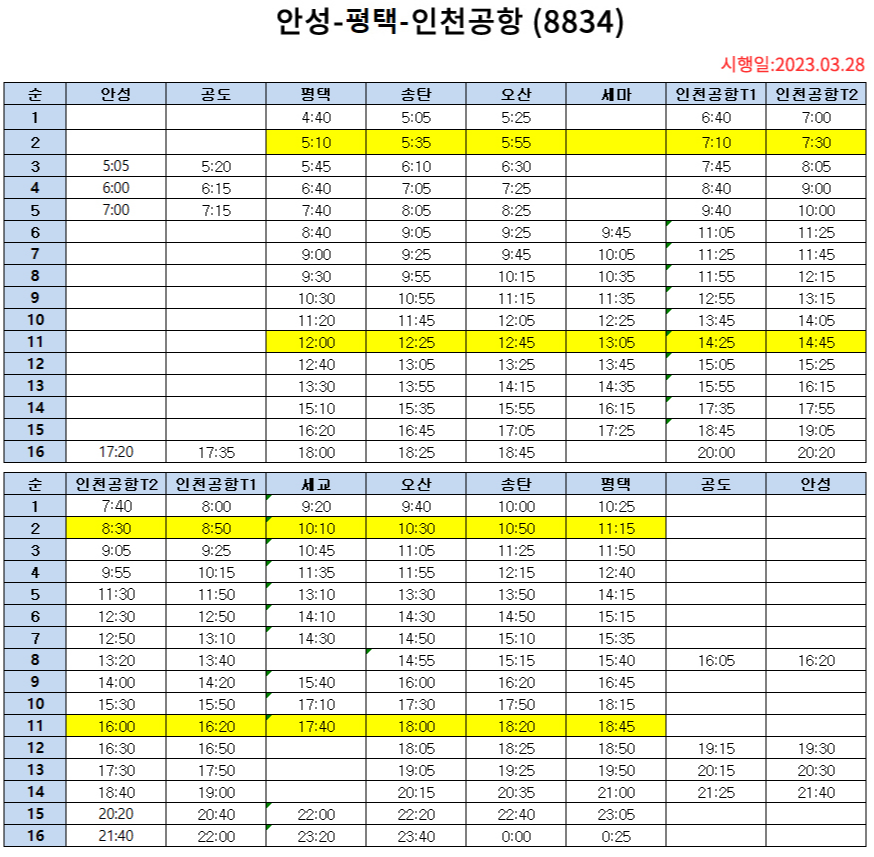 안성-평택-인천공항 (8834)

시행일:2023.03.28

| 순 | 안성 | 공도 | 평택 | 송탄 | 오산 | 세마 | 인천공항T1 | 인천공항T2 |
|---|---|---|---|---|---|---|---|---|
| 1 | | | 4:40 | 5:05 | 5:25 | | 6:40 | 7:00 |
| 2 | | | 5:10 | 5:35 | 5:55 | | 7:10 | 7:30 |
| 3 | 5:05 | 5:20 | 5:45 | 6:10 | 6:30 | | 7:45 | 8:05 |
| 4 | 6:00 | 6:15 | 6:40 | 7:05 | 7:25 | | 8:40 | 9:00 |
| 5 | 7:00 | 7:15 | 7:40 | 8:05 | 8:25 | | 9:40 | 10:00 |
| 6 | | | 8:40 | 9:05 | 9:25 | 9:45 | 11:05 | 11:25 |
| 7 | | | 9:00 | 9:25 | 9:45 | 10:05 | 11:25 | 11:45 |
| 8 | | | 9:30 | 9:55 | 10:15 | 10:35 | 11:55 | 12:15 |
| 9 | | | 10:30 | 10:55 | 11:15 | 11:35 | 12:55 | 13:15 |
| 10 | | | 11:20 | 11:45 | 12:05 | 12:25 | 13:45 | 14:05 |
| 11 | | | 12:00 | 12:25 | 12:45 | 13:05 | 14:25 | 14:45 |
| 12 | | | 12:40 | 13:05 | 13:25 | 13:45 | 15:05 | 15:25 |
| 13 | | | 13:30 | 13:55 | 14:15 | 14:35 | 15:55 | 16:15 |
| 14 | | | 15:10 | 15:35 | 15:55 | 16:15 | 17:35 | 17:55 |
| 15 | | | 16:20 | 16:45 | 17:05 | 17:25 | 18:45 | 19:05 |
| 16 | 17:20 | 17:35 | 18:00 | 18:25 | 18:45 | | 20:00 | 20:20 |

| 순 | 인천공항T2 | 인천공항T1 | 세교 | 오산 | 송탄 | 평택 | 공도 | 안성 |
|---|---|---|---|---|---|---|---|---|
| 1 | 7:40 | 8:00 | 9:20 | 9:40 | 10:00 | 10:25 | | |
| 2 | 8:30 | 8:50 | 10:10 | 10:30 | 10:50 | 11:15 | | |
| 3 | 9:05 | 9:25 | 10:45 | 11:05 | 11:25 | 11:50 | | |
| 4 | 9:55 | 10:15 | 11:35 | 11:55 | 12:15 | 12:40 | | |
| 5 | 11:30 | 11:50 | 13:10 | 13:30 | 13:50 | 14:15 | | |
| 6 | 12:30 | 12:50 | 14:10 | 14:30 | 14:50 | 15:15 | | |
| 7 | 12:50 | 13:10 | 14:30 | 14:50 | 15:10 | 15:35 | | |
| 8 | 13:20 | 13:40 | | 14:55 | 15:15 | 15:40 | 16:05 | 16:20 |
| 9 | 14:00 | 14:20 | 15:40 | 16:00 | 16:20 | 16:45 | | |
| 10 | 15:30 | 15:50 | 17:10 | 17:30 | 17:50 | 18:15 | | |
| 11 | 16:00 | 16:20 | 17:40 | 18:00 | 18:20 | 18:45 | | |
| 12 | 16:30 | 16:50 | | 18:05 | 18:25 | 18:50 | 19:15 | 19:30 |
| 13 | 17:30 | 17:50 | | 19:05 | 19:25 | 19:50 | 20:15 | 20:30 |
| 14 | 18:40 | 19:00 | | 20:15 | 20:35 | 21:00 | 21:25 | 21:40 |
| 15 | 20:20 | 20:40 | 22:00 | 22:20 | 22:40 | 23:05 | | |
| 16 | 21:40 | 22:00 | 23:20 | 23:40 | 0:00 | 0:25 | | |